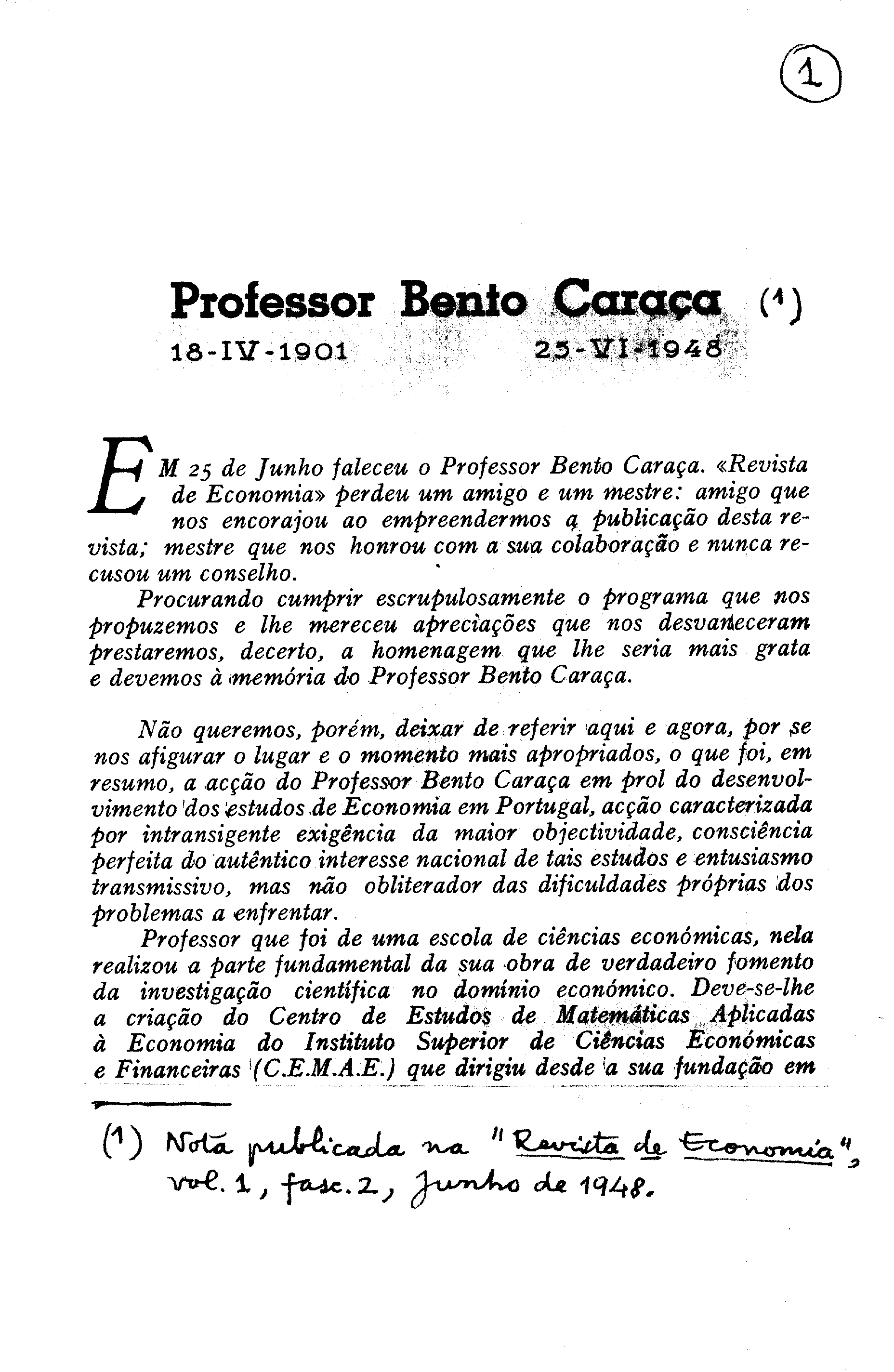 1

Professor Bento Caraça (1)

18-IV-1901 25-VI-1948

EM 25 de Junho faleceu o Professor Bento Caraça. «Revista de Economia» perdeu um amigo e um mestre: amigo que nos encorajou ao empreendermos a publicação desta revista; mestre que nos honrou com a sua colaboração e nunca recusou um conselho.

Procurando cumprir escrupulosamente o programa que nos propuzemos e lhe mereceu apreciações que nos desvaneceram prestaremos, decerto, a homenagem que lhe seria mais grata e devemos à memória do Professor Bento Caraça.

Não queremos, porém, deixar de referir aqui e agora, por se nos afigurar o lugar e o momento mais apropriados, o que foi, em resumo, a acção do Professor Bento Caraça em prol do desenvolvimento dos estudos de Economia em Portugal, acção caracterizada por intransigente exigência da maior objectividade, consciência perfeita do autêntico interesse nacional de tais estudos e entusiasmo transmissivo, mas não obliterador das dificuldades próprias dos problemas a enfrentar.

Professor que foi de uma escola de ciências económicas, nela realizou a parte fundamental da sua obra de verdadeiro fomento da investigação científica no domínio económico. Deve-se-lhe a criação do Centro de Estudos de Matemáticas Aplicadas à Economia do Instituto Superior de Ciências Económicas e Financeiras (C.E.M.A.E.) que dirigiu desde a sua fundação em

(1) Nota publicada na "Revista de Economia", vol. 1, fasc. 2, Junho de 1948.